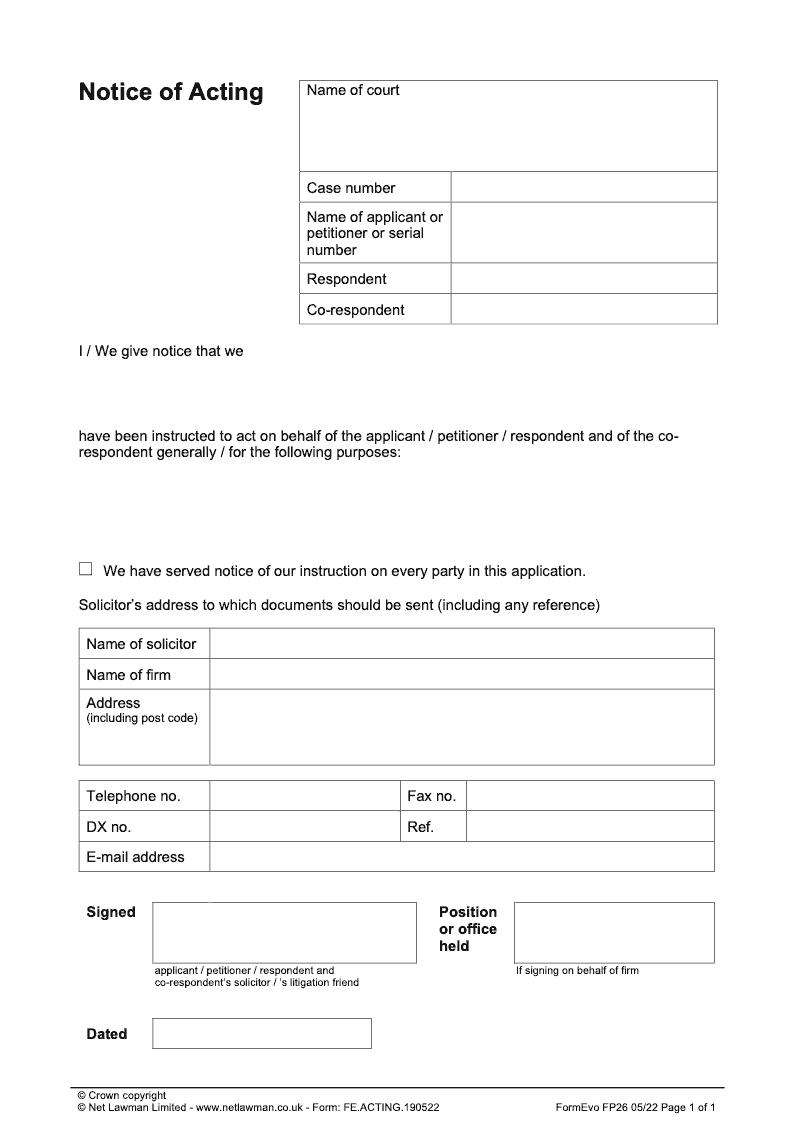 Notice of Acting

| Name of court | |
|---|---|
| Case number | |
| Name of applicant or petitioner or serial number | |
| Respondent | |
| Co-respondent | |

I / We give notice that we

have been instructed to act on behalf of the applicant / petitioner / respondent and of the co-respondent generally / for the following purposes:

☐ We have served notice of our instruction on every party in this application.

Solicitor's address to which documents should be sent (including any reference)

| Name of solicitor | |
|---|---|
| Name of firm | |
| Address (including post code) | |

| Telephone no. | | Fax no. | |
|---|---|---|---|
| DX no. | | Ref. | |
| E-mail address | | | |

Signed

applicant / petitioner / respondent and co-respondent's solicitor / 's litigation friend

Position or office held

If signing on behalf of firm

Dated

© Crown copyright
© Net Lawman Limited - www.netlawman.co.uk - Form: FE.ACTING.190522

FormEvo FP26 05/22 Page 1 of 1